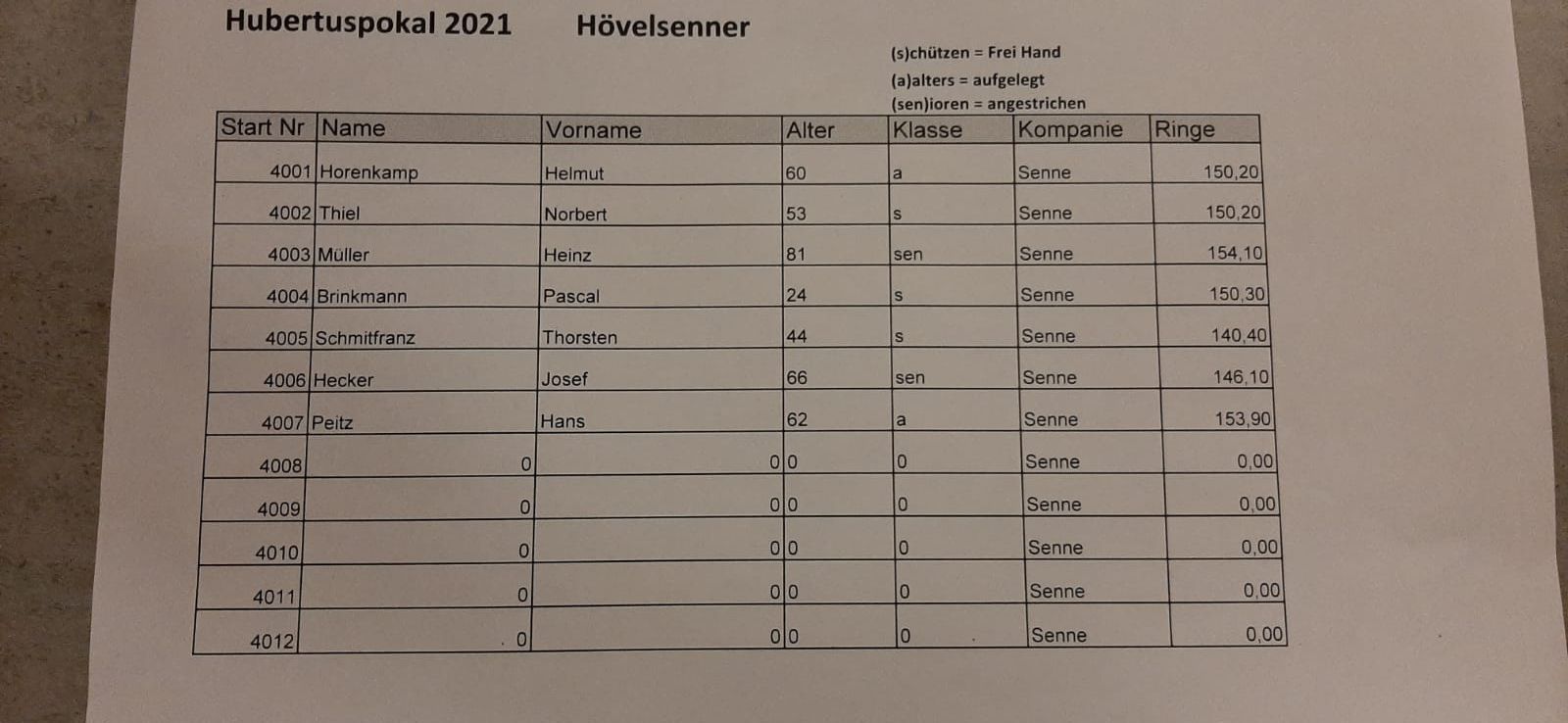 Hubertuspokal 2021 Hövelsenner

(s)chützen = Frei Hand
(a)alters = aufgelegt
(sen)ioren = angestrichen

| Start Nr | Name | Vorname | Alter | Klasse | Kompanie | Ringe |
|---|---|---|---|---|---|---|
| 4001 | Horenkamp | Helmut | 60 | a | Senne | 150,20 |
| 4002 | Thiel | Norbert | 53 | s | Senne | 150,20 |
| 4003 | Müller | Heinz | 81 | sen | Senne | 154,10 |
| 4004 | Brinkmann | Pascal | 24 | s | Senne | 150,30 |
| 4005 | Schmitfranz | Thorsten | 44 | s | Senne | 140,40 |
| 4006 | Hecker | Josef | 66 | sen | Senne | 146,10 |
| 4007 | Peitz | Hans | 62 | a | Senne | 153,90 |
| 4008 | 0 | 0 | 0 | 0 | Senne | 0,00 |
| 4009 | 0 | 0 | 0 | 0 | Senne | 0,00 |
| 4010 | 0 | 0 | 0 | 0 | Senne | 0,00 |
| 4011 | 0 | 0 | 0 | 0 | Senne | 0,00 |
| 4012 | 0 | 0 | 0 | 0 | Senne | 0,00 |